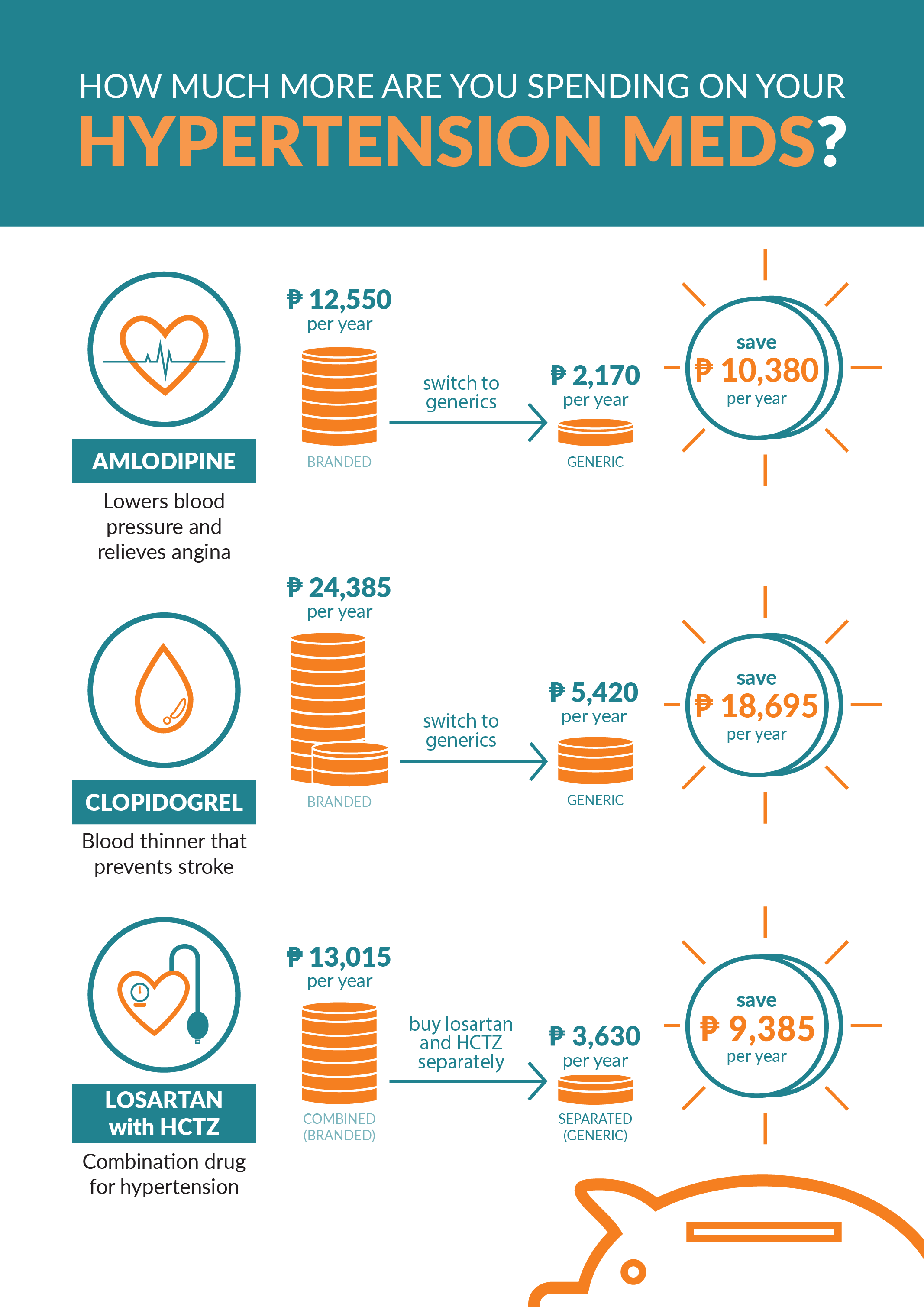 HOW MUCH MORE ARE YOU SPENDING ON YOUR
HYPERTENSION MEDS?

AMLODIPINE
Lowers blood pressure and relieves angina

₱ 12,550
per year
BRANDED

switch to generics

₱ 2,170
per year
GENERIC

save
₱ 10,380
per year

CLOPIDOGREL
Blood thinner that prevents stroke

₱ 24,385
per year
BRANDED

switch to generics

₱ 5,420
per year
GENERIC

save
₱ 18,695
per year

LOSARTAN with HCTZ
Combination drug for hypertension

₱ 13,015
per year
COMBINED (BRANDED)

buy losartan and HCTZ separately

₱ 3,630
per year
SEPARATED (GENERIC)

save
₱ 9,385
per year